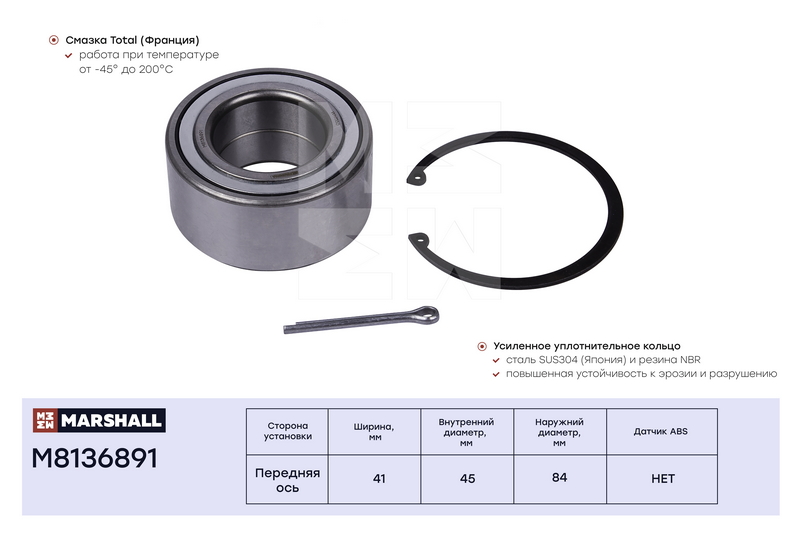 Смазка Total (Франция)
работа при температуре от -45° до 200°C

Усиленное уплотнительное кольцо
сталь SUS304 (Япония) и резина NBR
повышенная устойчивость к эрозии и разрушению

MARSHALL
M8136891

| Сторона установки | Ширина, мм | Внутренний диаметр, мм | Наружний диаметр, мм | Датчик ABS |
|---|---|---|---|---|
| Передняя ось | 41 | 45 | 84 | НЕТ |